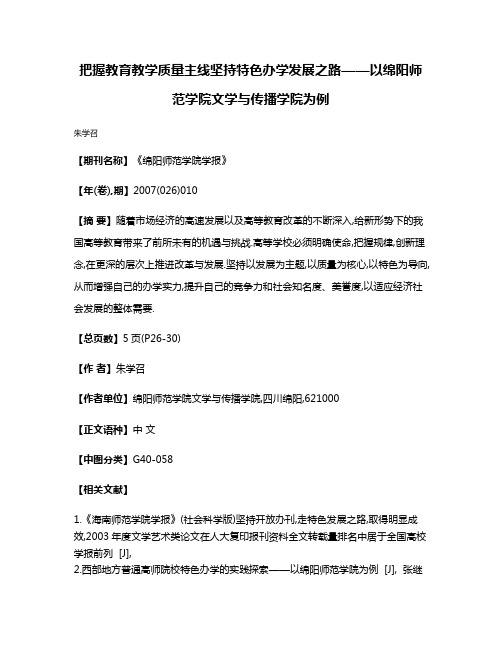 把握教育教学质量主线坚持特色办学发展之路——以绵阳师范学院文学与传播学院为例

朱学召

【期刊名称】《绵阳师范学院学报》

【年(卷),期】2007(026)010

【摘 要】随着市场经济的高速发展以及高等教育改革的不断深入,给新形势下的我国高等教育带来了前所未有的机遇与挑战.高等学校必须明确使命,把握规律,创新理念,在更深的层次上推进改革与发展.坚持以发展为主题,以质量为核心,以特色为导向,从而增强自己的办学实力,提升自己的竞争力和社会知名度、美誉度,以适应经济社会发展的整体需要.

【总页数】5页(P26-30)

【作 者】朱学召

【作者单位】绵阳师范学院文学与传播学院,四川绵阳,621000

【正文语种】中 文

【中图分类】G40-058

【相关文献】

1.《海南师范学院学报》(社会科学版)坚持开放办刊,走特色发展之路,取得明显成效,2003年度文学艺术类论文在人大复印报刊资料全文转载量排名中居于全国高校学报前列 [J],
2.西部地方普通高师院校特色办学的实践探索——以绵阳师范学院为例 [J], 张继